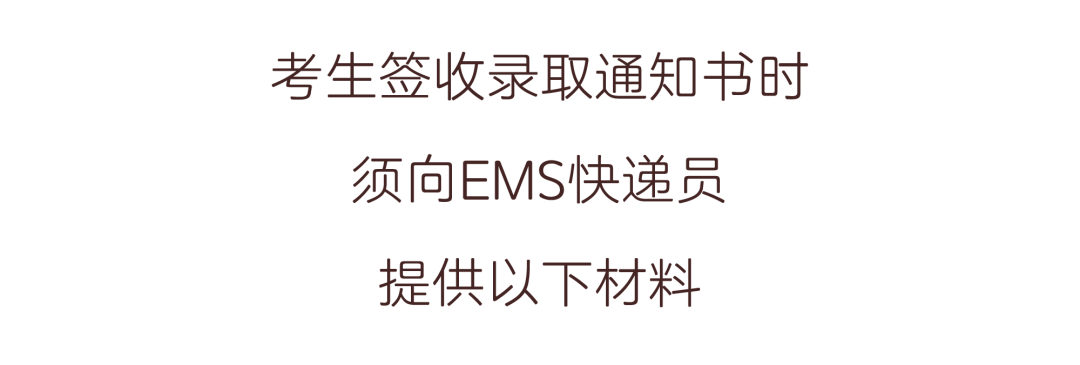 考生签收录取通知书时

须向EMS快递员

提供以下材料